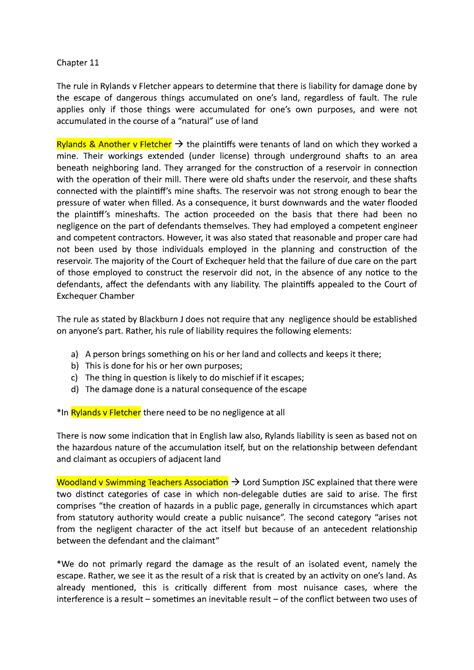 Chapter 11

The rule in Rylands v Fletcher appears to determine that there is liability for damage done by the escape of dangerous things accumulated on one's land, regardless of fault. The rule applies only if those things were accumulated for one's own purposes, and were not accumulated in the course of a "natural" use of land

Rylands & Another v Fletcher → the plaintiffs were tenants of land on which they worked a mine. Their workings extended (under license) through underground shafts to an area beneath neighboring land. They arranged for the construction of a reservoir in connection with the operation of their mill. There were old shafts under the reservoir, and these shafts connected with the plaintiff's mine shafts. The reservoir was not strong enough to bear the pressure of water when filled. As a consequence, it burst downwards and the water flooded the plaintiff's mineshafts. The action proceeded on the basis that there had been no negligence on the part of defendants themselves. They had employed a competent engineer and competent contractors. However, it was also stated that reasonable and proper care had not been used by those individuals employed in the planning and construction of the reservoir. The majority of the Court of Exchequer held that the failure of due care on the part of those employed to construct the reservoir did not, in the absence of any notice to the defendants, affect the defendants with any liability. The plaintiffs appealed to the Court of Exchequer Chamber

The rule as stated by Blackburn J does not require that any negligence should be established on anyone's part. Rather, his rule of liability requires the following elements:

a) A person brings something on his or her land and collects and keeps it there;
b) This is done for his or her own purposes;
c) The thing in question is likely to do mischief if it escapes;
d) The damage done is a natural consequence of the escape

*In Rylands v Fletcher there need to be no negligence at all

There is now some indication that in English law also, Rylands liability is seen as based not on the hazardous nature of the accumulation itself, but on the relationship between defendant and claimant as occupiers of adjacent land

Woodland v Swimming Teachers Association → Lord Sumption JSC explained that there were two distinct categories of case in which non-delegable duties are said to arise. The first comprises "the creation of hazards in a public page, generally in circumstances which apart from statutory authority would create a public nuisance". The second category "arises not from the negligent character of the act itself but because of an antecedent relationship between the defendant and the claimant"

*We do not primarly regard the damage as the result of an isolated event, namely the escape. Rather, we see it as the result of a risk that is created by an activity on one's land. As already mentioned, this is critically different from most nuisance cases, where the interference is a result – sometimes an inevitable result – of the conflict between two uses of